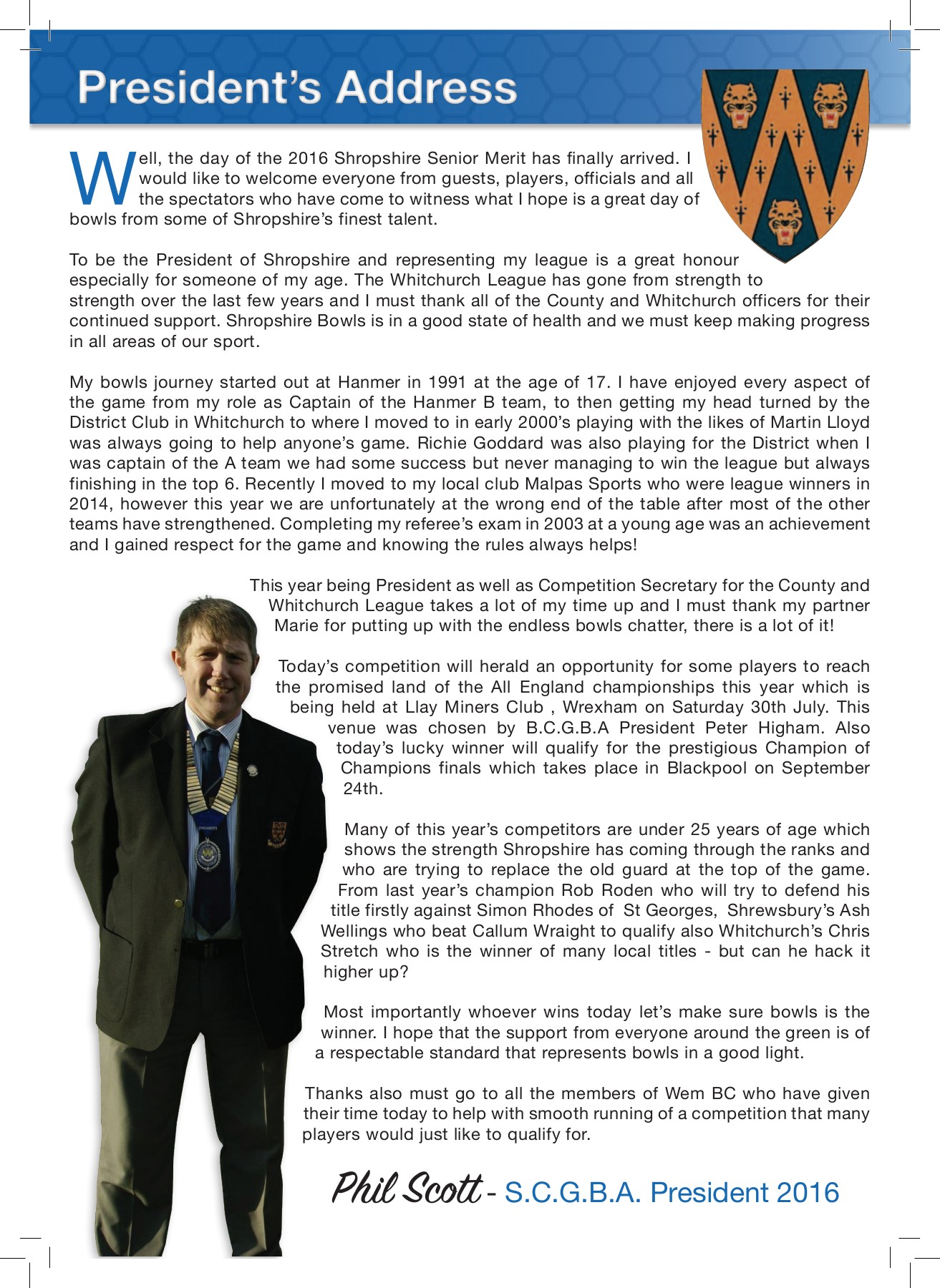 President's Address

Well, the day of the 2016 Shropshire Senior Merit has finally arrived. I would like to welcome everyone from guests, players, officials and all the spectators who have come to witness what I hope is a great day of bowls from some of Shropshire's finest talent.

To be the President of Shropshire and representing my league is a great honour especially for someone of my age. The Whitchurch League has gone from strength to strength over the last few years and I must thank all of the County and Whitchurch officers for their continued support. Shropshire Bowls is in a good state of health and we must keep making progress in all areas of our sport.

My bowls journey started out at Hanmer in 1991 at the age of 17. I have enjoyed every aspect of the game from my role as Captain of the Hanmer B team, to then getting my head turned by the District Club in Whitchurch to where I moved to in early 2000's playing with the likes of Martin Lloyd was always going to help anyone's game. Richie Goddard was also playing for the District when I was captain of the A team we had some success but never managing to win the league but always finishing in the top 6. Recently I moved to my local club Malpas Sports who were league winners in 2014, however this year we are unfortunately at the wrong end of the table after most of the other teams have strengthened. Completing my referee's exam in 2003 at a young age was an achievement and I gained respect for the game and knowing the rules always helps!

This year being President as well as Competition Secretary for the County and Whitchurch League takes a lot of my time up and I must thank my partner Marie for putting up with the endless bowls chatter, there is a lot of it!

Today's competition will herald an opportunity for some players to reach the promised land of the All England championships this year which is being held at Llay Miners Club , Wrexham on Saturday 30th July. This venue was chosen by B.C.G.B.A President Peter Higham. Also today's lucky winner will qualify for the prestigious Champion of Champions finals which takes place in Blackpool on September 24th.

Many of this year's competitors are under 25 years of age which shows the strength Shropshire has coming through the ranks and who are trying to replace the old guard at the top of the game. From last year's champion Rob Roden who will try to defend his title firstly against Simon Rhodes of St Georges, Shrewsbury's Ash Wellings who beat Callum Wraight to qualify also Whitchurch's Chris Stretch who is the winner of many local titles - but can he hack it higher up?

Most importantly whoever wins today let's make sure bowls is the winner. I hope that the support from everyone around the green is of a respectable standard that represents bowls in a good light.

Thanks also must go to all the members of Wem BC who have given their time today to help with smooth running of a competition that many players would just like to qualify for.

Phil Scott - S.C.G.B.A. President 2016